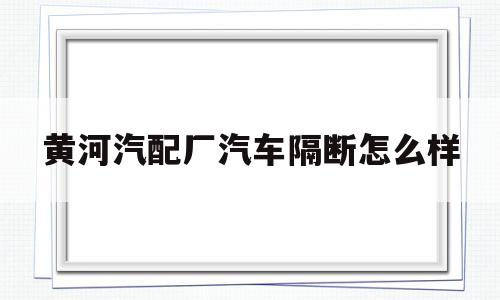 黄河汽配厂汽车隔断怎么样